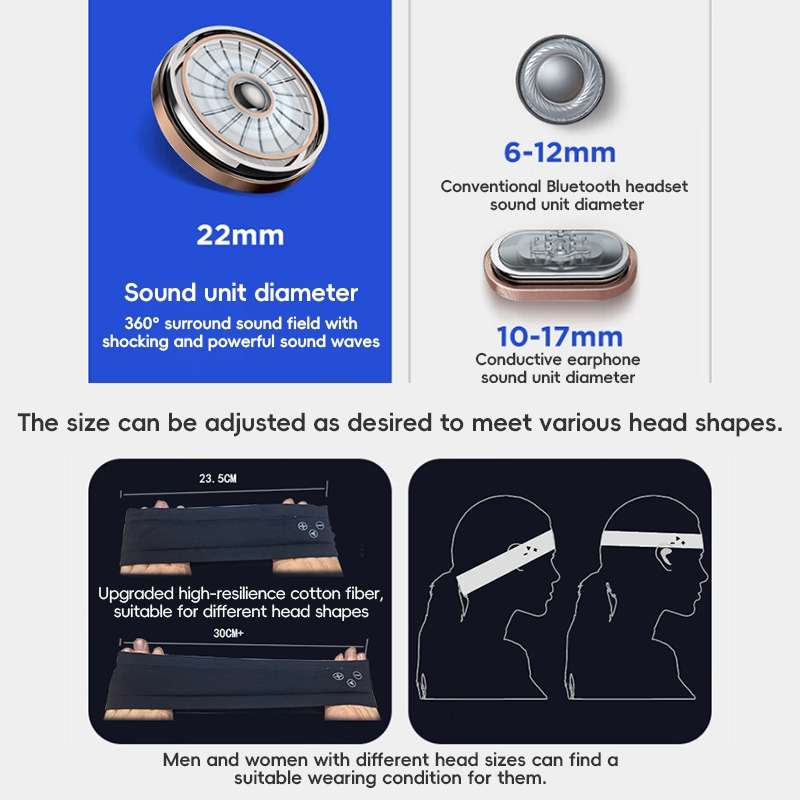 22mm

Sound unit diameter

360° surround sound field with shocking and powerful sound waves

6-12mm

Conventional Bluetooth headset sound unit diameter

10-17mm

Conductive earphone sound unit diameter

The size can be adjusted as desired to meet various head shapes.

23.5CM

Upgraded high-resilience cotton fiber, suitable for different head shapes

30CM+

Men and women with different head sizes can find a suitable wearing condition for them.